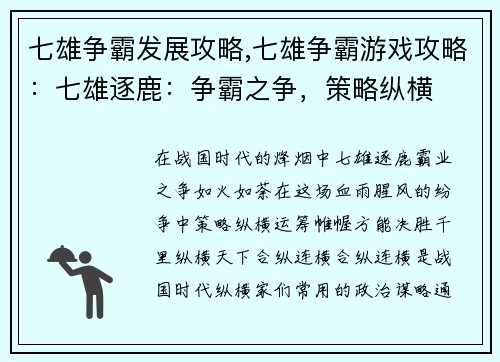 七雄争霸发展攻略,七雄争霸游戏攻略：七雄逐鹿：争霸之争，策略纵横

在战国时代的烽烟中七雄逐鹿霸业之争如火如荼在这场血雨腥风的纷争中策略纵横运筹帷幄方能决胜千里纵横天下合纵连横合纵连横是战国时代纵横家们常用的政治谋略通